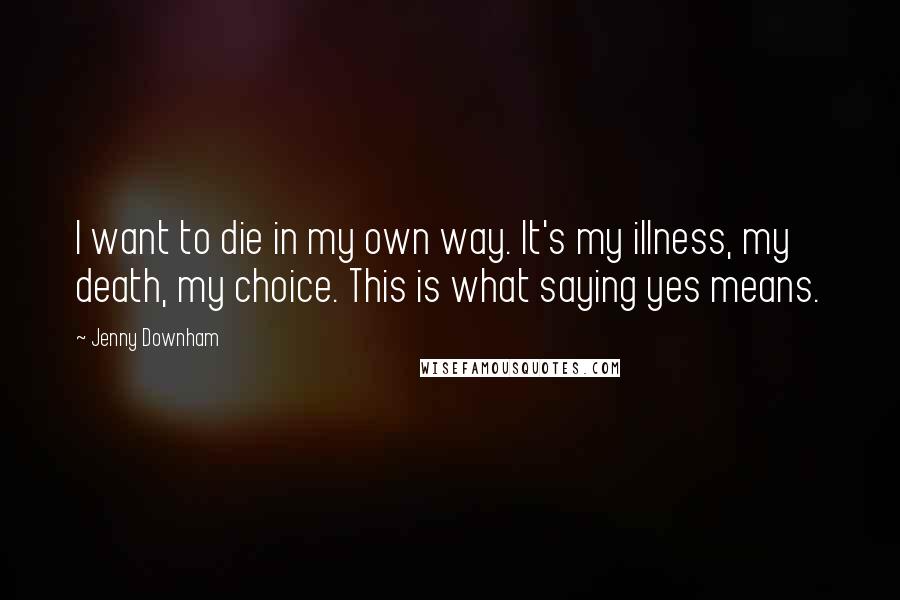 I want to die in my own way. It's my illness, my death, my choice. This is what saying yes means.

~ Jenny Downham

WISEFAMOUSQUOTES.COM